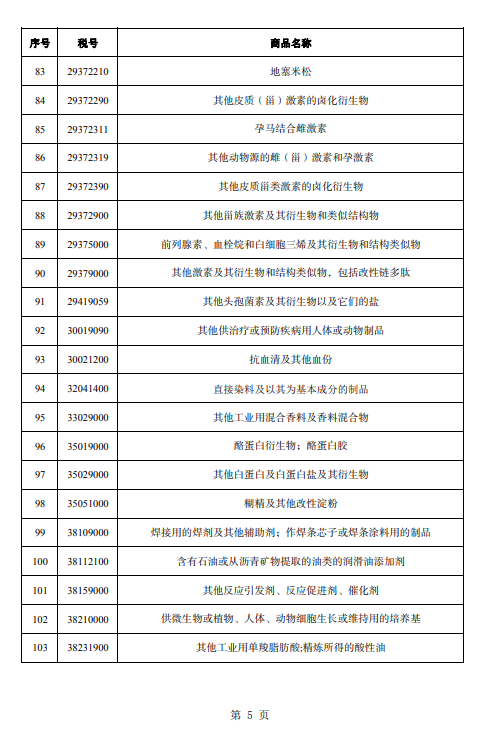 | 序号 | 税号 | 商品名称 |
|---|---|---|
| 83 | 29372210 | 地塞米松 |
| 84 | 29372290 | 其他皮质（甾）激素的卤化衍生物 |
| 85 | 29372311 | 孕马结合雌激素 |
| 86 | 29372319 | 其他动物源的雌（甾）激素和孕激素 |
| 87 | 29372390 | 其他皮质甾类激素的卤化衍生物 |
| 88 | 29372900 | 其他甾族激素及其衍生物和类似结构物 |
| 89 | 29375000 | 前列腺素、血栓烷和白细胞三烯及其衍生物和结构类似物 |
| 90 | 29379000 | 其他激素及其衍生物和结构类似物，包括改性链多肽 |
| 91 | 29419059 | 其他头孢菌素及其衍生物以及它们的盐 |
| 92 | 30019090 | 其他供治疗或预防疾病用人体或动物制品 |
| 93 | 30021200 | 抗血清及其他血份 |
| 94 | 32041400 | 直接染料及以其为基本成分的制品 |
| 95 | 33029000 | 其他工业用混合香料及香料混合物 |
| 96 | 35019000 | 酪蛋白衍生物；酪蛋白胶 |
| 97 | 35029000 | 其他白蛋白及白蛋白盐及其衍生物 |
| 98 | 35051000 | 糊精及其他改性淀粉 |
| 99 | 38109000 | 焊接用的焊剂及其他辅助剂；作焊条芯子或焊条涂料用的制品 |
| 100 | 38112100 | 含有石油或从沥青矿物提取的油类的润滑油添加剂 |
| 101 | 38159000 | 其他反应引发剂、反应促进剂、催化剂 |
| 102 | 38210000 | 供微生物或植物、人体、动物细胞生长或维持用的培养基 |
| 103 | 38231900 | 其他工业用单羧脂肪酸;精炼所得的酸性油 |

第 5 页